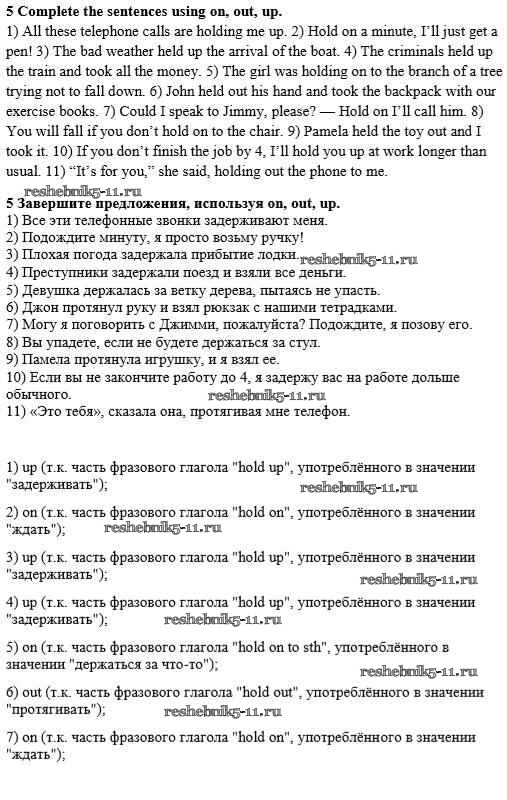 **5 Complete the sentences using on, out, up.**
1) All these telephone calls are holding me up. 2) Hold on a minute, I'll just get a pen! 3) The bad weather held up the arrival of the boat. 4) The criminals held up the train and took all the money. 5) The girl was holding on to the branch of a tree trying not to fall down. 6) John held out his hand and took the backpack with our exercise books. 7) Could I speak to Jimmy, please? — Hold on I'll call him. 8) You will fall if you don't hold on to the chair. 9) Pamela held the toy out and I took it. 10) If you don't finish the job by 4, I'll hold you up at work longer than usual. 11) "It's for you," she said, holding out the phone to me.

reshebnik5-11.ru

**5 Завершите предложения, используя on, out, up.**
1) Все эти телефонные звонки задерживают меня.
2) Подождите минуту, я просто возьму ручку!
3) Плохая погода задержала прибытие лодки. reshebnik5-11.ru
4) Преступники задержали поезд и взяли все деньги.
5) Девушка держалась за ветку дерева, пытаясь не упасть.
6) Джон протянул руку и взял рюкзак с нашими тетрадками.
7) Могу я поговорить с Джимми, пожалуйста? Подождите, я позову его.
8) Вы упадете, если не будете держаться за стул.
9) Памела протянула игрушку, и я взял ее.
10) Если вы не закончите работу до 4, я задержу вас на работе дольше обычного. reshebnik5-11.ru
11) «Это тебя», сказала она, протягивая мне телефон.

1) up (т.к. часть фразового глагола "hold up", употреблённого в значении "задерживать"); reshebnik5-11.ru

2) on (т.к. часть фразового глагола "hold on", употреблённого в значении "ждать"); reshebnik5-11.ru

3) up (т.к. часть фразового глагола "hold up", употреблённого в значении "задерживать"); reshebnik5-11.ru

4) up (т.к. часть фразового глагола "hold up", употреблённого в значении "задерживать"); reshebnik5-11.ru

5) on (т.к. часть фразового глагола "hold on to sth", употреблённого в значении "держаться за что-то"); reshebnik5-11.ru

6) out (т.к. часть фразового глагола "hold out", употреблённого в значении "протягивать"); reshebnik5-11.ru

7) on (т.к. часть фразового глагола "hold on", употреблённого в значении "ждать");